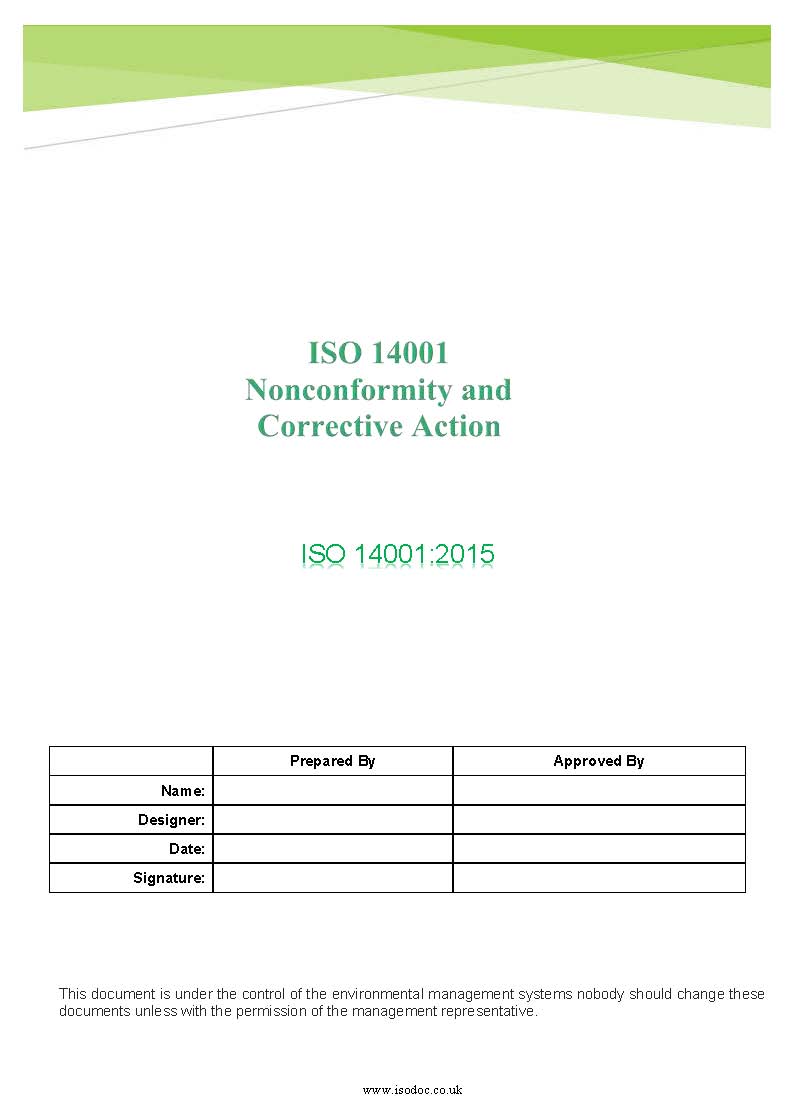 ISO 14001
Nonconformity and Corrective Action

ISO 14001:2015

| | Prepared By | Approved By |
|---|---|---|
| Name: | | |
| Designer: | | |
| Date: | | |
| Signature: | | |

This document is under the control of the environmental management systems nobody should change these documents unless with the permission of the management representative.

www.isodoc.co.uk